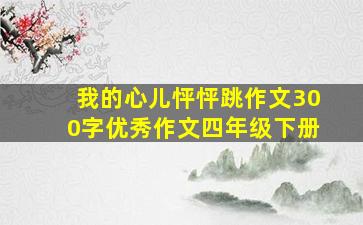 我的心儿怦怦跳作文300字优秀作文四年级下册